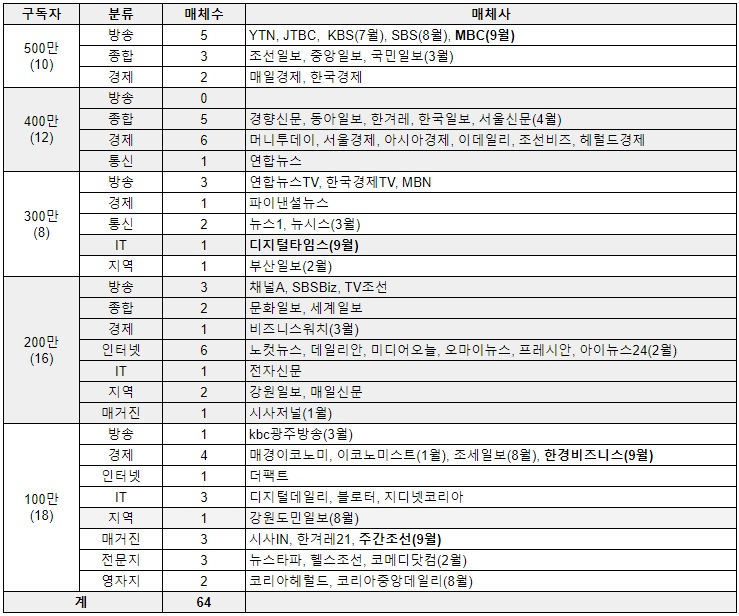 | 구독자 | 분류 | 매체수 | 매체사 |
|---|---|---|---|
| 500만 (10) | 방송 | 5 | YTN, JTBC, KBS(7월), SBS(8월), MBC(9월) |
| | 종합 | 3 | 조선일보, 중앙일보, 국민일보(3월) |
| | 경제 | 2 | 매일경제, 한국경제 |
| 400만 (12) | 방송 | 0 | |
| | 종합 | 5 | 경향신문, 동아일보, 한겨레, 한국일보, 서울신문(4월) |
| | 경제 | 6 | 머니투데이, 서울경제, 아시아경제, 이데일리, 조선비즈, 헤럴드경제 |
| | 통신 | 1 | 연합뉴스 |
| 300만 (8) | 방송 | 3 | 연합뉴스TV, 한국경제TV, MBN |
| | 경제 | 1 | 파이낸셜뉴스 |
| | 통신 | 2 | 뉴스1, 뉴시스(3월) |
| | IT | 1 | 디지털타임스(9월) |
| | 지역 | 1 | 부산일보(2월) |
| 200만 (16) | 방송 | 3 | 채널A, SBSBiz, TV조선 |
| | 종합 | 2 | 문화일보, 세계일보 |
| | 경제 | 1 | 비즈니스워치(3월) |
| | 인터넷 | 6 | 노컷뉴스, 데일리안, 미디어오늘, 오마이뉴스, 프레시안, 아이뉴스24(2월) |
| | IT | 1 | 전자신문 |
| | 지역 | 2 | 강원일보, 매일신문 |
| | 매거진 | 1 | 시사저널(1월) |
| 100만 (18) | 방송 | 1 | kbc광주방송(3월) |
| | 경제 | 4 | 매경이코노미, 이코노미스트(1월), 조세일보(8월), 한경비즈니스(9월) |
| | 인터넷 | 1 | 더팩트 |
| | IT | 3 | 디지털데일리, 블로터, 지디넷코리아 |
| | 지역 | 1 | 강원도민일보(8월) |
| | 매거진 | 3 | 시사IN, 한겨레21, 주간조선(9월) |
| | 전문지 | 3 | 뉴스타파, 헬스조선, 코메디닷컴(2월) |
| | 영자지 | 2 | 코리아헤럴드, 코리아중앙데일리(8월) |
| 계 | | 64 | |